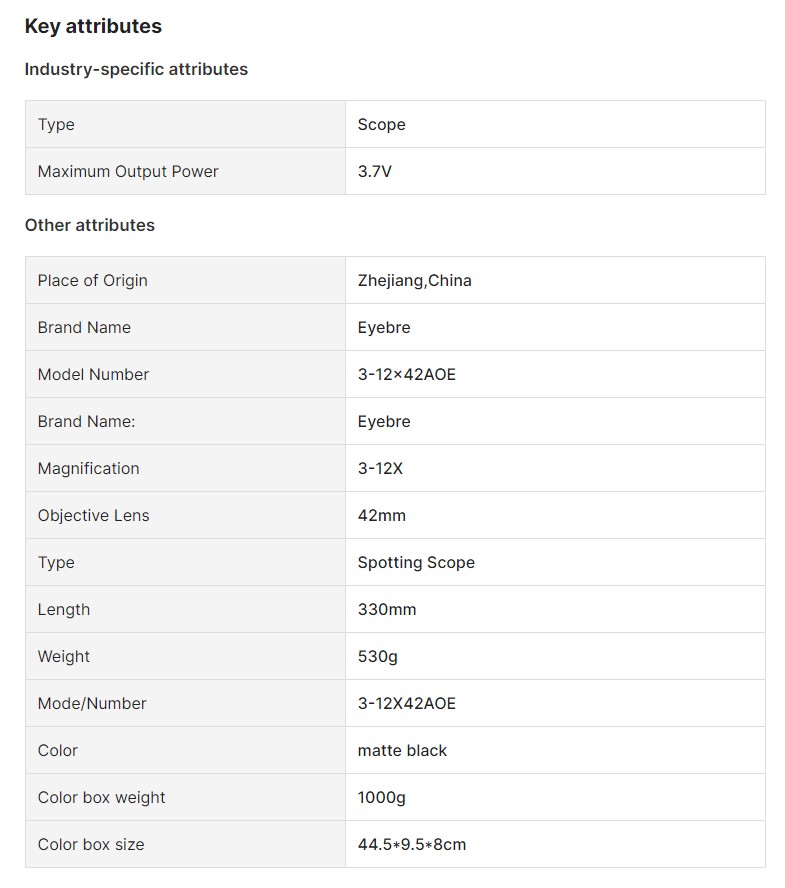 Key attributes

Industry-specific attributes

| Type | Scope |
|---|---|
| Maximum Output Power | 3.7V |

Other attributes

| Place of Origin | Zhejiang,China |
|---|---|
| Brand Name | Eyebre |
| Model Number | 3-12×42AOE |
| Brand Name: | Eyebre |
| Magnification | 3-12X |
| Objective Lens | 42mm |
| Type | Spotting Scope |
| Length | 330mm |
| Weight | 530g |
| Mode/Number | 3-12X42AOE |
| Color | matte black |
| Color box weight | 1000g |
| Color box size | 44.5*9.5*8cm |